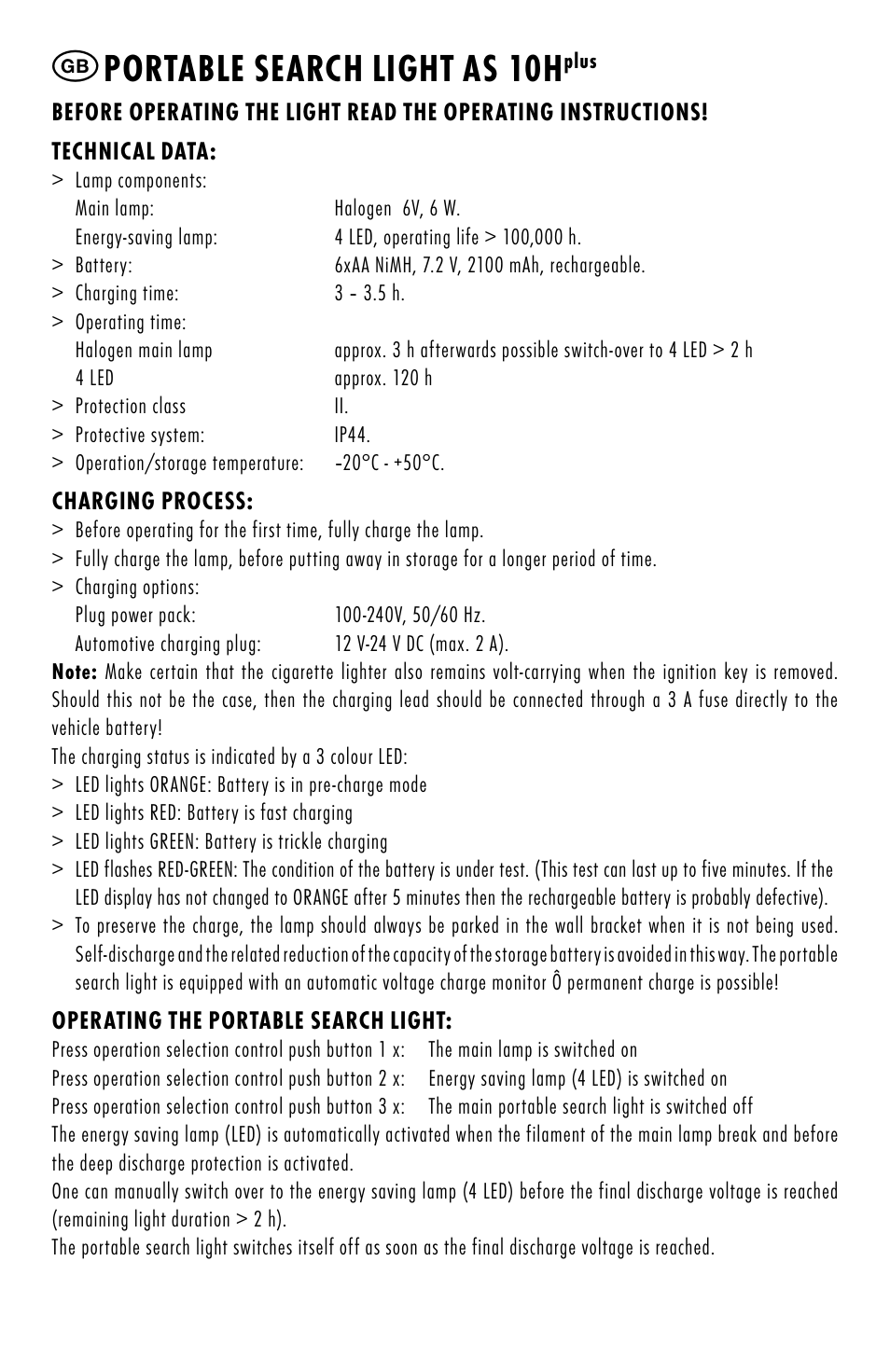 GB PORTABLE SEARCH LIGHT AS 10H$^{plus}$

BEFORE OPERATING THE LIGHT READ THE OPERATING INSTRUCTIONS!

TECHNICAL DATA:

> Lamp components:
Main lamp: Halogen 6V, 6 W.
Energy-saving lamp: 4 LED, operating life > 100,000 h.
> Battery: 6xAA NiMH, 7.2 V, 2100 mAh, rechargeable.
> Charging time: 3 – 3.5 h.
> Operating time:
Halogen main lamp approx. 3 h afterwards possible switch-over to 4 LED > 2 h
4 LED approx. 120 h
> Protection class II.
> Protective system: IP44.
> Operation/storage temperature: –20°C - +50°C.

CHARGING PROCESS:

> Before operating for the first time, fully charge the lamp.
> Fully charge the lamp, before putting away in storage for a longer period of time.
> Charging options:
Plug power pack: 100-240V, 50/60 Hz.
Automotive charging plug: 12 V-24 V DC (max. 2 A).

Note: Make certain that the cigarette lighter also remains volt-carrying when the ignition key is removed. Should this not be the case, then the charging lead should be connected through a 3 A fuse directly to the vehicle battery!

The charging status is indicated by a 3 colour LED:
> LED lights ORANGE: Battery is in pre-charge mode
> LED lights RED: Battery is fast charging
> LED lights GREEN: Battery is trickle charging
> LED flashes RED-GREEN: The condition of the battery is under test. (This test can last up to five minutes. If the LED display has not changed to ORANGE after 5 minutes then the rechargeable battery is probably defective).
> To preserve the charge, the lamp should always be parked in the wall bracket when it is not being used. Self-discharge and the related reduction of the capacity of the storage battery is avoided in this way. The portable search light is equipped with an automatic voltage charge monitor Ô permanent charge is possible!

OPERATING THE PORTABLE SEARCH LIGHT:

Press operation selection control push button 1 x: The main lamp is switched on
Press operation selection control push button 2 x: Energy saving lamp (4 LED) is switched on
Press operation selection control push button 3 x: The main portable search light is switched off
The energy saving lamp (LED) is automatically activated when the filament of the main lamp break and before the deep discharge protection is activated.
One can manually switch over to the energy saving lamp (4 LED) before the final discharge voltage is reached (remaining light duration > 2 h).
The portable search light switches itself off as soon as the final discharge voltage is reached.